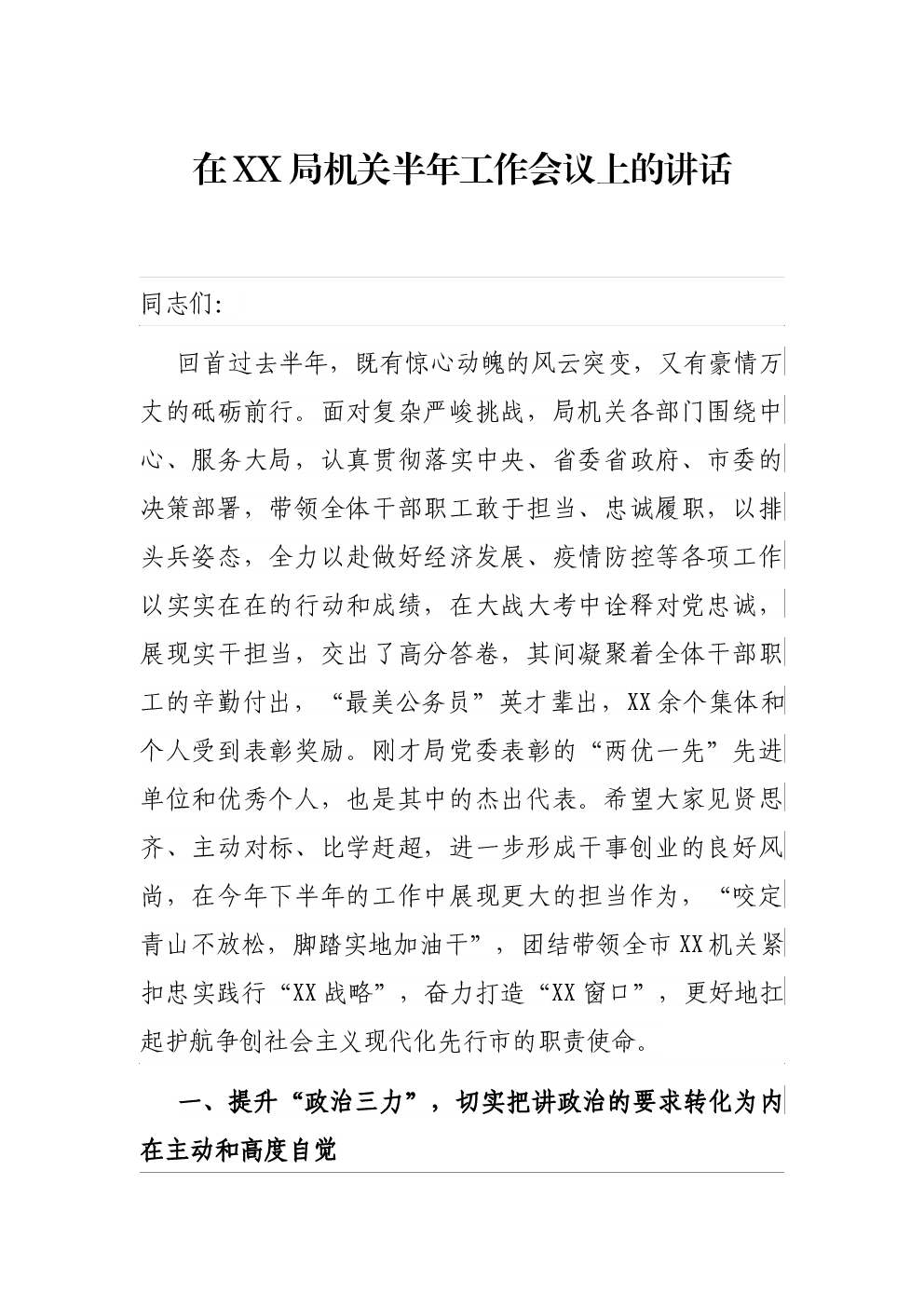 在XX局机关半年工作会议上的讲话

同志们:

回首过去半年，既有惊心动魄的风云突变，又有豪情万丈的砥砺前行。面对复杂严峻挑战，局机关各部门围绕中心、服务大局，认真贯彻落实中央、省委省政府、市委的决策部署，带领全体干部职工敢于担当、忠诚履职，以排头兵姿态，全力以赴做好经济发展、疫情防控等各项工作以实实在在的行动和成绩，在大战大考中诠释对党忠诚，展现实干担当，交出了高分答卷，其间凝聚着全体干部职工的辛勤付出，“最美公务员”英才辈出，XX余个集体和个人受到表彰奖励。刚才局党委表彰的“两优一先”先进单位和优秀个人，也是其中的杰出代表。希望大家见贤思齐、主动对标、比学赶超，进一步形成干事创业的良好风尚，在今年下半年的工作中展现更大的担当作为，“咬定青山不放松，脚踏实地加油干”，团结带领全市XX机关紧扣忠实践行“XX战略”，奋力打造“XX窗口”，更好地扛起护航争创社会主义现代化先行市的职责使命。

一、提升“政治三力”，切实把讲政治的要求转化为内在主动和高度自觉